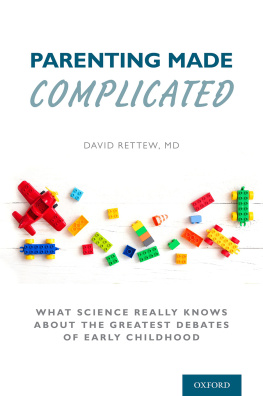 PARENTING MADE
COMPLICATED

DAVID RETTEW, MD

WHAT SCIENCE REALLY KNOWS ABOUT THE GREATEST DEBATES OF EARLY CHILDHOOD

OXFORD